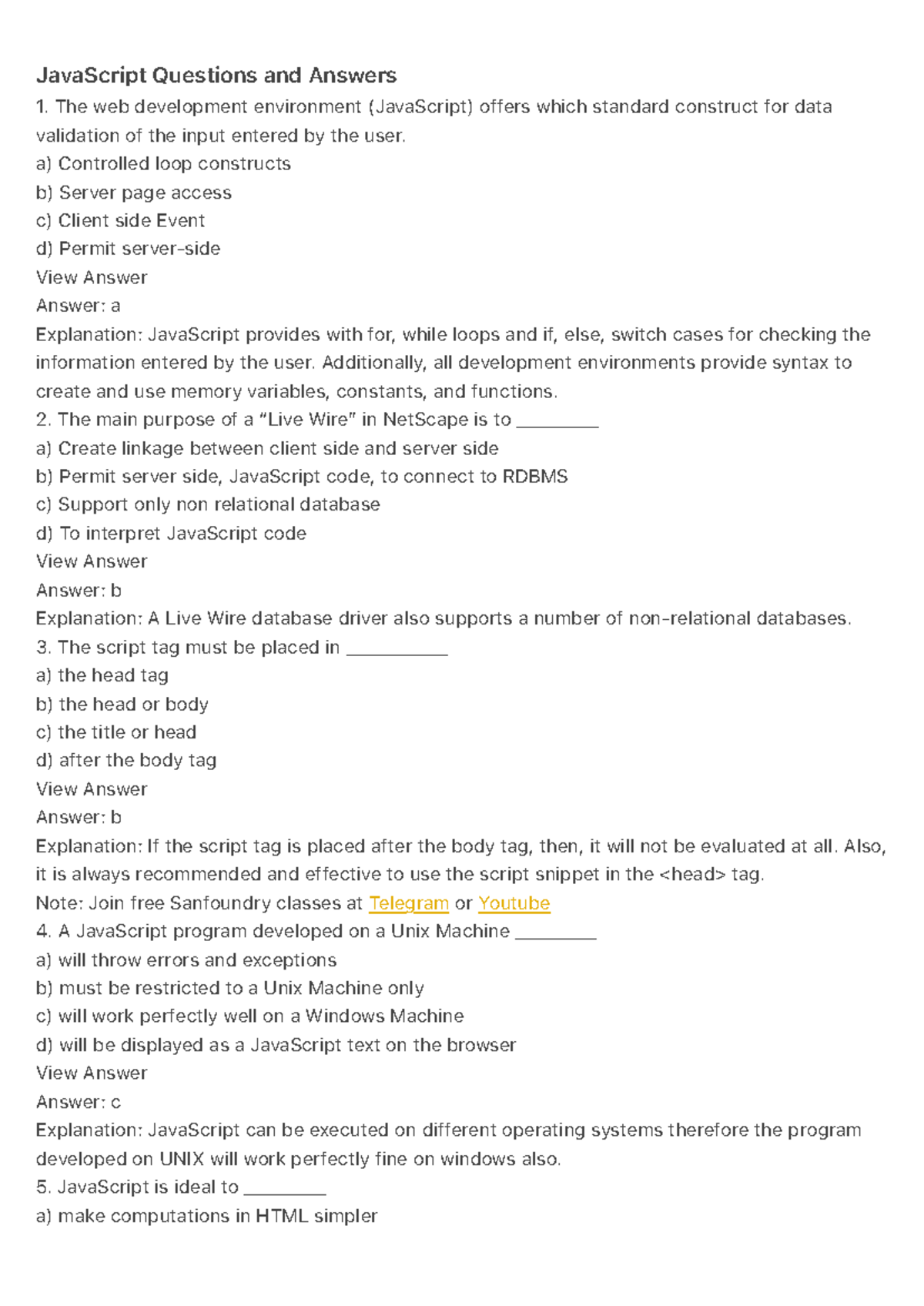 JavaScript Questions and Answers

1. The web development environment (JavaScript) offers which standard construct for data validation of the input entered by the user.
a) Controlled loop constructs
b) Server page access
c) Client side Event
d) Permit server-side
View Answer
Answer: a
Explanation: JavaScript provides with for, while loops and if, else, switch cases for checking the information entered by the user. Additionally, all development environments provide syntax to create and use memory variables, constants, and functions.

2. The main purpose of a "Live Wire" in NetScape is to ____
a) Create linkage between client side and server side
b) Permit server side, JavaScript code, to connect to RDBMS
c) Support only non relational database
d) To interpret JavaScript code
View Answer
Answer: b
Explanation: A Live Wire database driver also supports a number of non-relational databases.

3. The script tag must be placed in ____
a) the head tag
b) the head or body
c) the title or head
d) after the body tag
View Answer
Answer: b
Explanation: If the script tag is placed after the body tag, then, it will not be evaluated at all. Also, it is always recommended and effective to use the script snippet in the <head> tag.

Note: Join free Sanfoundry classes at Telegram or Youtube

4. A JavaScript program developed on a Unix Machine ____
a) will throw errors and exceptions
b) must be restricted to a Unix Machine only
c) will work perfectly well on a Windows Machine
d) will be displayed as a JavaScript text on the browser
View Answer
Answer: c
Explanation: JavaScript can be executed on different operating systems therefore the program developed on UNIX will work perfectly fine on windows also.

5. JavaScript is ideal to ____
a) make computations in HTML simpler